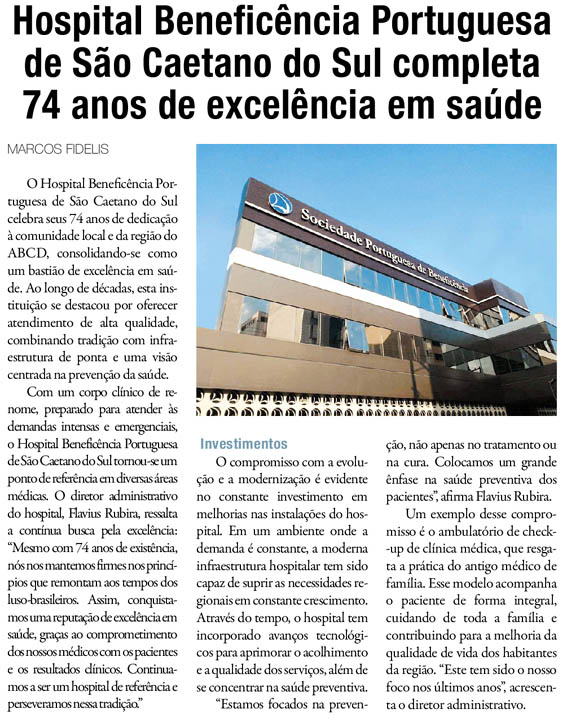 Hospital Beneficência Portuguesa de São Caetano do Sul completa 74 anos de excelência em saúde

MARCOS FIDELIS

O Hospital Beneficência Portuguesa de São Caetano do Sul celebra seus 74 anos de dedicação à comunidade local e da região do ABCD, consolidando-se como um bastião de excelência em saúde. Ao longo de décadas, esta instituição se destacou por oferecer atendimento de alta qualidade, combinando tradição com infraestrutura de ponta e uma visão centrada na prevenção da saúde.

Com um corpo clínico de renome, preparado para atender às demandas intensas e emergenciais, o Hospital Beneficência Portuguesa de São Caetano do Sul tornou-se um ponto de referência em diversas áreas médicas. O diretor administrativo do hospital, Flavius Rubira, ressalta a contínua busca pela excelência: "Mesmo com 74 anos de existência, nós nos mantemos firmes nos princípios que remontam aos tempos dos luso-brasileiros. Assim, conquistamos uma reputação de excelência em saúde, graças ao comprometimento dos nossos médicos com os pacientes e os resultados clínicos. Continuamos a ser um hospital de referência e perseveramos nessa tradição."

Sociedade Portuguesa de Beneficência

Investimentos

O compromisso com a evolução e a modernização é evidente no constante investimento em melhorias nas instalações do hospital. Em um ambiente onde a demanda é constante, a moderna infraestrutura hospitalar tem sido capaz de suprir as necessidades regionais em constante crescimento. Através do tempo, o hospital tem incorporado avanços tecnológicos para aprimorar o acolhimento e a qualidade dos serviços, além de se concentrar na saúde preventiva.

"Estamos focados na prevenção, não apenas no tratamento ou na cura. Colocamos um grande ênfase na saúde preventiva dos pacientes", afirma Flavius Rubira.

Um exemplo desse compromisso é o ambulatório de check-up de clínica médica, que resgata a prática do antigo médico de família. Esse modelo acompanha o paciente de forma integral, cuidando de toda a família e contribuindo para a melhoria da qualidade de vida dos habitantes da região. "Este tem sido o nosso foco nos últimos anos", acrescenta o diretor administrativo.